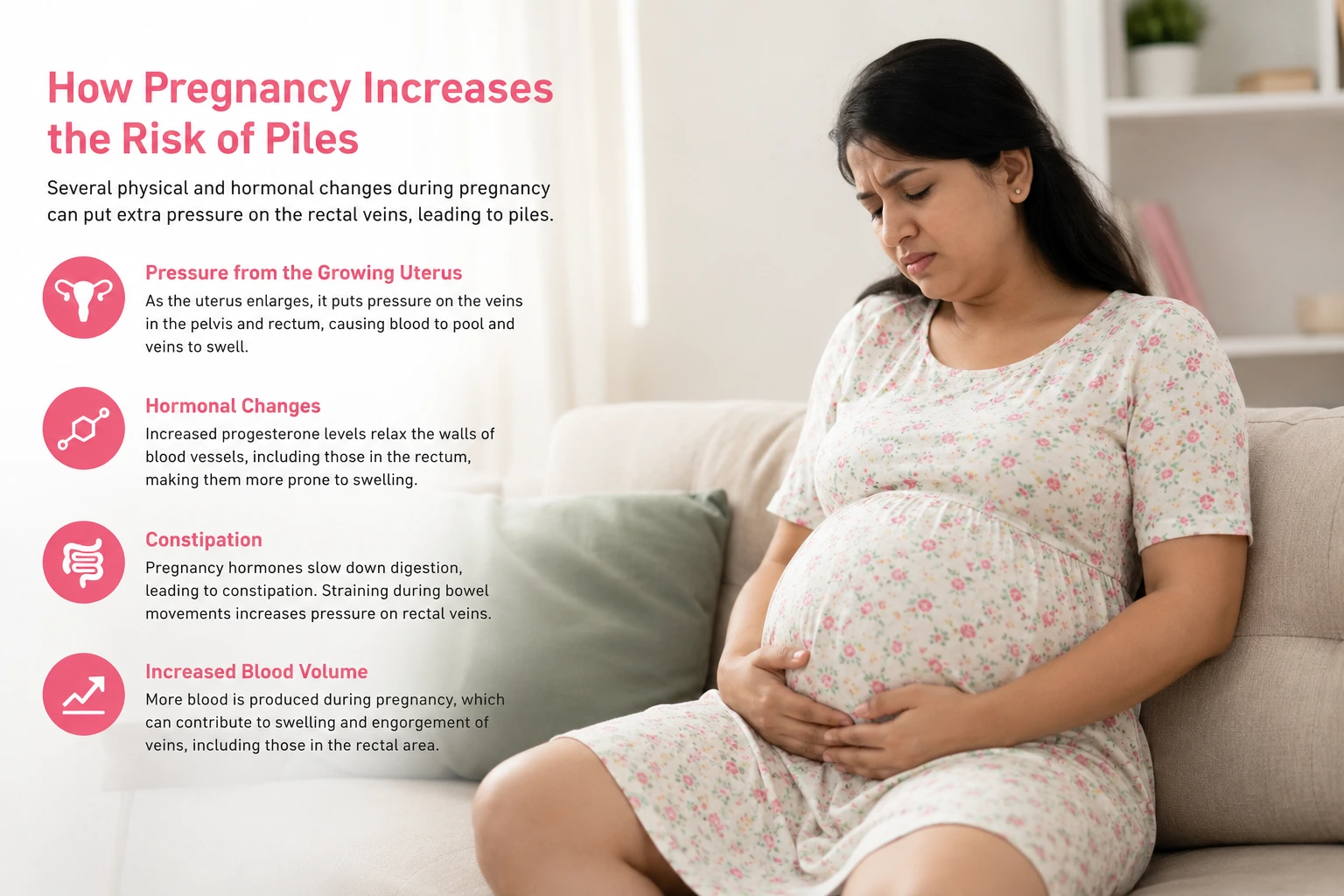 How Pregnancy Increases the Risk of Piles

Several physical and hormonal changes during pregnancy can put extra pressure on the rectal veins, leading to piles.

Pressure from the Growing Uterus
As the uterus enlarges, it puts pressure on the veins in the pelvis and rectum, causing blood to pool and veins to swell.

Hormonal Changes
Increased progesterone levels relax the walls of blood vessels, including those in the rectum, making them more prone to swelling.

Constipation
Pregnancy hormones slow down digestion, leading to constipation. Straining during bowel movements increases pressure on rectal veins.

Increased Blood Volume
More blood is produced during pregnancy, which can contribute to swelling and engorgement of veins, including those in the rectal area.